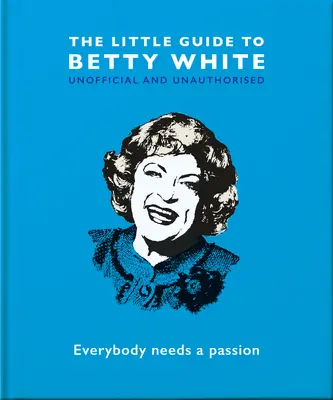 THE LITTLE GUIDE TO
BETTY WHITE
UNOFFICIAL AND UNAUTHORISED

Everybody needs a passion